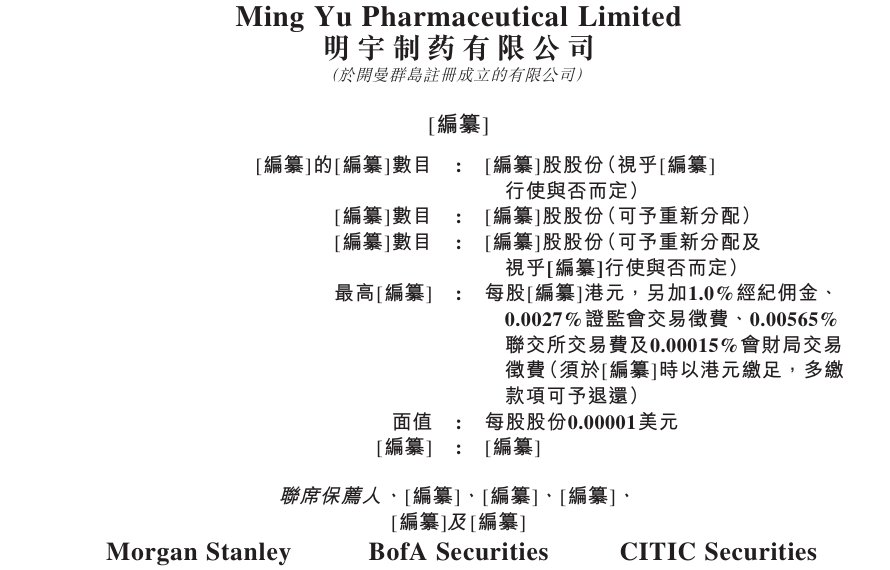 Ming Yu Pharmaceutical Limited
明宇制药有限公司
(於開曼群島註冊成立的有限公司)

[編纂]

[編纂]的[編纂]數目 : [編纂]股股份(視乎[編纂]行使與否而定)
[編纂]數目 : [編纂]股股份(可予重新分配)
[編纂]數目 : [編纂]股股份(可予重新分配及視乎[編纂]行使與否而定)
最高[編纂] : 每股[編纂]港元,另加1.0%經紀佣金、0.0027%證監會交易徵費、0.00565%聯交所交易費及0.00015%會財局交易徵費(須於[編纂]時以港元繳足,多繳款項可予退還)
面值 : 每股股份0.00001美元
[編纂] : [編纂]

聯席保薦人、[編纂]、[編纂]、[編纂]、
[編纂]及[編纂]

Morgan Stanley BofA Securities CITIC Securities